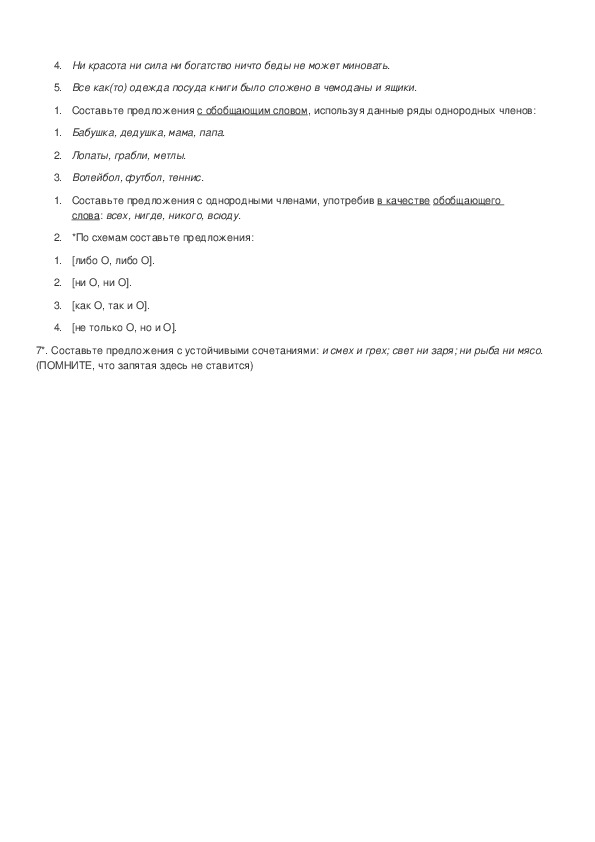 4. Ни красота ни сила ни богатство ничто беды не может миновать.

5. Все как(то) одежда посуда книги было сложено в чемоданы и ящики.

1. Составьте предложения с обобщающим словом, используя данные ряды однородных членов:

1. Бабушка, дедушка, мама, папа.

2. Лопаты, грабли, метлы.

3. Волейбол, футбол, теннис.

1. Составьте предложения с однородными членами, употребив в качестве обобщающего слова: всех, нигде, никого, всюду.

2. *По схемам составьте предложения:

1. [либо О, либо О].

2. [ни О, ни О].

3. [как О, так и О].

4. [не только О, но и О].

7*. Составьте предложения с устойчивыми сочетаниями: и смех и грех; свет ни заря; ни рыба ни мясо. (ПОМНИТЕ, что запятая здесь не ставится)